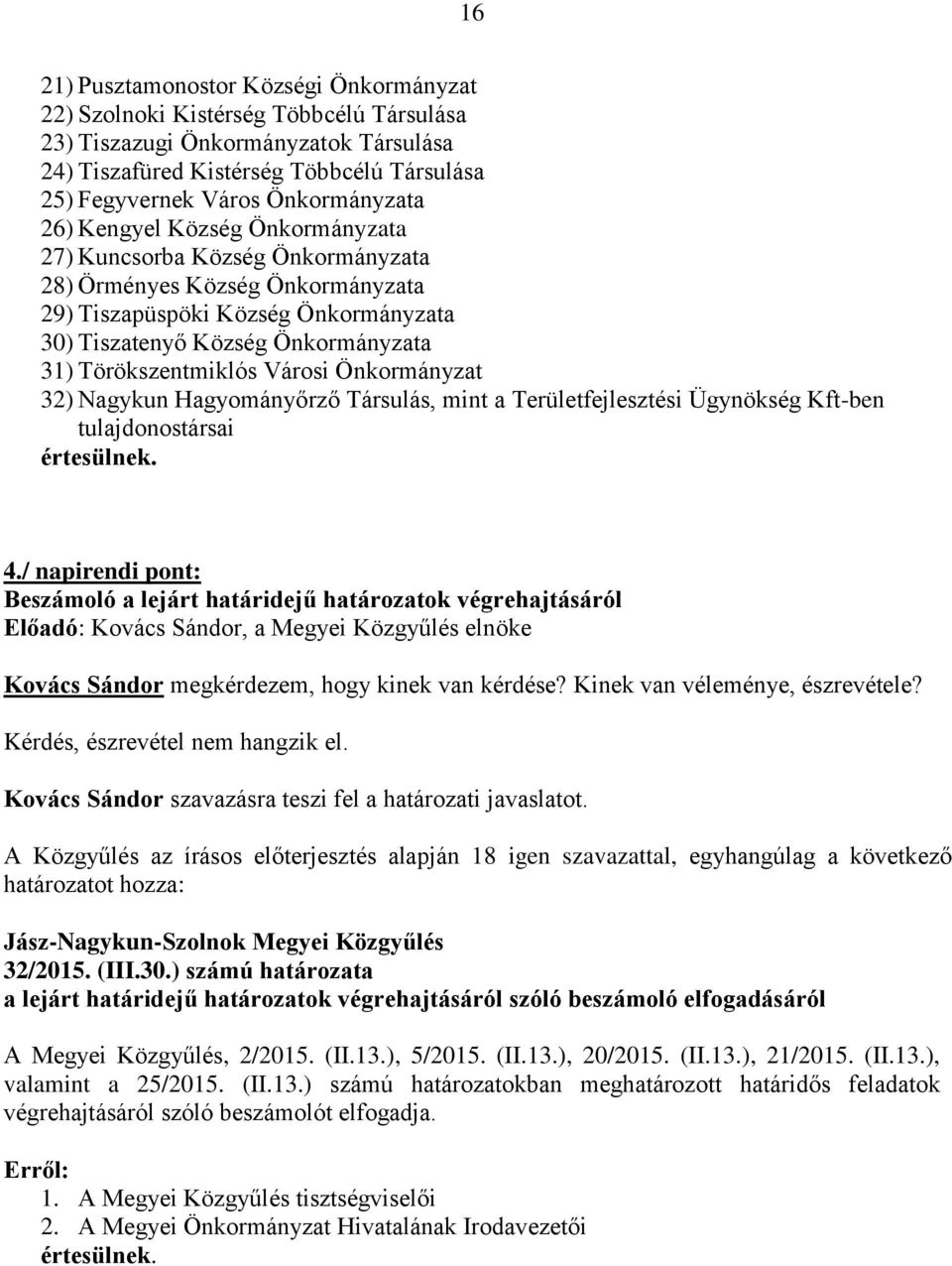 16

21) Pusztamonostor Községi Önkormányzat
22) Szolnoki Kistérség Többcélú Társulása
23) Tiszazugi Önkormányzatok Társulása
24) Tiszafüred Kistérség Többcélú Társulása
25) Fegyvernek Város Önkormányzata
26) Kengyel Község Önkormányzata
27) Kuncsorba Község Önkormányzata
28) Örményes Község Önkormányzata
29) Tiszapüspöki Község Önkormányzata
30) Tiszatenyő Község Önkormányzata
31) Törökszentmiklós Városi Önkormányzat
32) Nagykun Hagyományőrző Társulás, mint a Területfejlesztési Ügynökség Kft-ben tulajdonostársai
értesülnek.

4./ napirendi pont:
Beszámoló a lejárt határidejű határozatok végrehajtásáról
Előadó: Kovács Sándor, a Megyei Közgyűlés elnöke

Kovács Sándor megkérdezem, hogy kinek van kérdése? Kinek van véleménye, észrevétele?

Kérdés, észrevétel nem hangzik el.

Kovács Sándor szavazásra teszi fel a határozati javaslatot.

A Közgyűlés az írásos előterjesztés alapján 18 igen szavazattal, egyhangúlag a következő határozatot hozza:

Jász-Nagykun-Szolnok Megyei Közgyűlés
32/2015. (III.30.) számú határozata
a lejárt határidejű határozatok végrehajtásáról szóló beszámoló elfogadásáról

A Megyei Közgyűlés, 2/2015. (II.13.), 5/2015. (II.13.), 20/2015. (II.13.), 21/2015. (II.13.), valamint a 25/2015. (II.13.) számú határozatokban meghatározott határidős feladatok végrehajtásáról szóló beszámolót elfogadja.

Erről:
1. A Megyei Közgyűlés tisztségviselői
2. A Megyei Önkormányzat Hivatalának Irodavezetői
értesülnek.